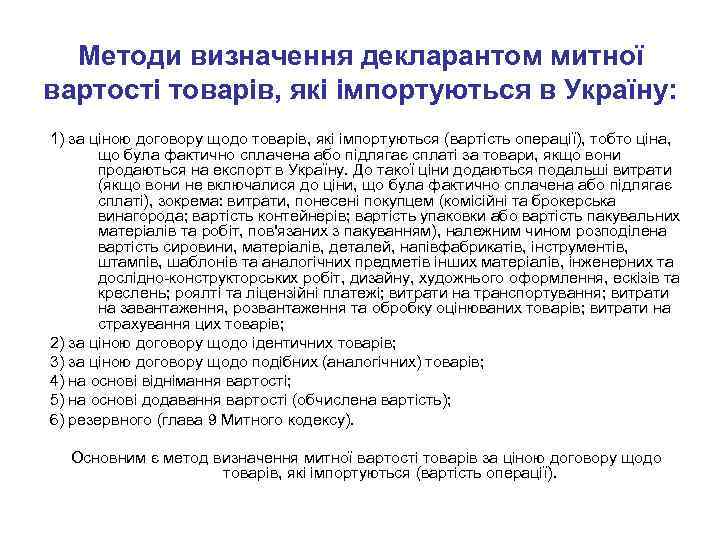 Методи визначення декларантом митної вартості товарів, які імпортуються в Україну:

1) за ціною договору щодо товарів, які імпортуються (вартість операції), тобто ціна, що була фактично сплачена або підлягає сплаті за товари, якщо вони продаються на експорт в Україну. До такої ціни додаються подальші витрати (якщо вони не включалися до ціни, що була фактично сплачена або підлягає сплаті), зокрема: витрати, понесені покупцем (комісійні та брокерська винагорода; вартість контейнерів; вартість упаковки або вартість пакувальних матеріалів та робіт, пов'язаних з пакуванням), належним чином розподілена вартість сировини, матеріалів, деталей, напівфабрикатів, інструментів, штампів, шаблонів та аналогічних предметів інших матеріалів, інженерних та дослідно-конструкторських робіт, дизайну, художнього оформлення, ескізів та креслень; роялті та ліцензійні платежі; витрати на транспортування; витрати на завантаження, розвантаження та обробку оцінюваних товарів; витрати на страхування цих товарів;

2) за ціною договору щодо ідентичних товарів;

3) за ціною договору щодо подібних (аналогічних) товарів;

4) на основі віднімання вартості;

5) на основі додавання вартості (обчислена вартість);

6) резервного (глава 9 Митного кодексу).

Основним є метод визначення митної вартості товарів за ціною договору щодо товарів, які імпортуються (вартість операції).